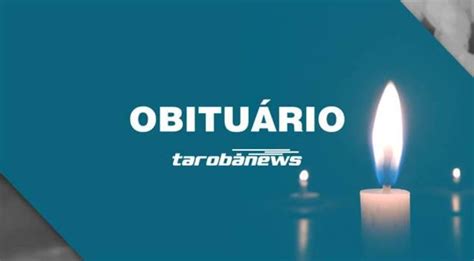 OBITUÁRIO

tarobánews